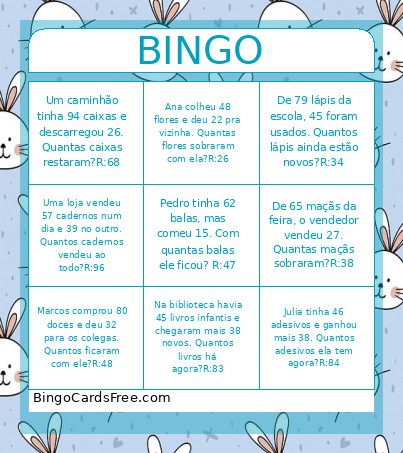 BINGO

| | | |
|---|---|---|
| Um caminhão tinha 94 caixas e descarregou 26. Quantas caixas restaram?R:68 | Ana colheu 48 flores e deu 22 pra vizinha. Quantas flores sobraram com ela?R:26 | De 79 lápis da escola, 45 foram usados. Quantos lápis ainda estão novos?R:34 |
| Uma loja vendeu 57 cadernos num dia e 39 no outro. Quantos cadernos vendeu ao todo?R:96 | Pedro tinha 62 balas, mas comeu 15. Com quantas balas ele ficou? R:47 | De 65 maçãs da feira, o vendedor vendeu 27. Quantas maçãs sobraram?R:38 |
| Marcos comprou 80 doces e deu 32 para os colegas. Quantos ficaram com ele?R:48 | Na biblioteca havia 45 livros infantis e chegaram mais 38 novos. Quantos livros há agora?R:83 | Julia tinha 46 adesivos e ganhou mais 38. Quantos adesivos ela tem agora?R:84 |

BingoCardsFree.com